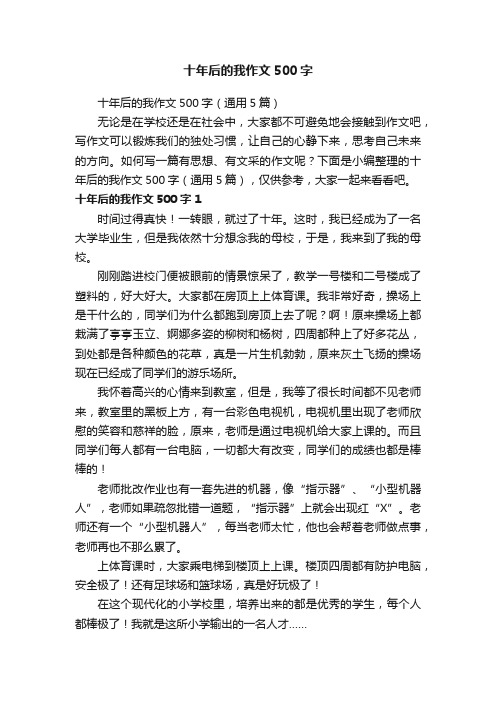 十年后的我作文500字

十年后的我作文500字（通用5篇）

无论是在学校还是在社会中，大家都不可避免地会接触到作文吧，写作文可以锻炼我们的独处习惯，让自己的心静下来，思考自己未来的方向。如何写一篇有思想、有文采的作文呢？下面是小编整理的十年后的我作文500字（通用5篇），仅供参考，大家一起来看看吧。

十年后的我作文500字1

时间过得真快！一转眼，就过了十年。这时，我已经成为了一名大学毕业生，但是我依然十分想念我的母校，于是，我来到了我的母校。

刚刚踏进校门便被眼前的情景惊呆了，教学一号楼和二号楼成了塑料的，好大好大。大家都在房顶上上体育课。我非常好奇，操场上是干什么的，同学们为什么都跑到房顶上去了呢？啊！原来操场上都栽满了亭亭玉立、婀娜多姿的柳树和杨树，四周都种上了好多花丛，到处都是各种颜色的花草，真是一片生机勃勃，原来灰土飞扬的操场现在已经成了同学们的游乐场所。

我怀着高兴的心情来到教室，但是，我等了很长时间都不见老师来，教室里的黑板上方，有一台彩色电视机，电视机里出现了老师欣慰的笑容和慈祥的脸，原来，老师是通过电视机给大家上课的。而且同学们每人都有一台电脑，一切都大有改变，同学们的成绩也都是棒棒的！

老师批改作业也有一套先进的机器，像“指示器”、“小型机器人”，老师如果疏忽批错一道题，“指示器”上就会出现红“X”。老师还有一个“小型机器人”，每当老师太忙，他也会帮着老师做点事，老师再也不那么累了。

上体育课时，大家乘电梯到楼顶上上课。楼顶四周都有防护电脑，安全极了！还有足球场和篮球场，真是好玩极了！

在这个现代化的小学校里，培养出来的都是优秀的学生，每个人都棒极了！我就是这所小学输出的一名人才……